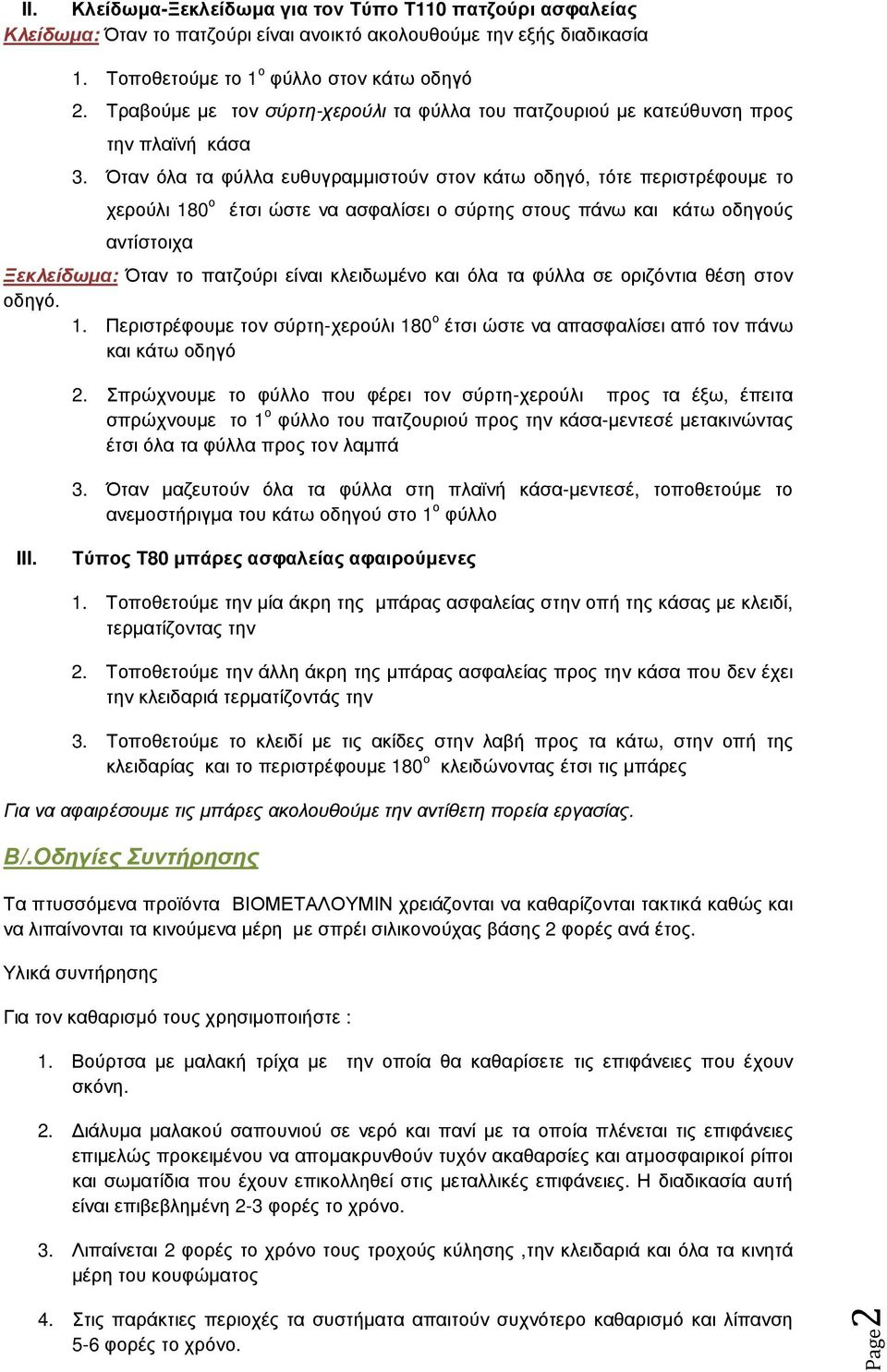 II. Κλείδωμα-Ξεκλείδωμα για τον Τύπο Τ110 πατζούρι ασφαλείας

Κλείδωμα: Όταν το πατζούρι είναι ανοικτό ακολουθούμε την εξής διαδικασία

1. Τοποθετούμε το 1$^{ο}$ φύλλο στον κάτω οδηγό
2. Τραβούμε με τον σύρτη-χερούλι τα φύλλα του πατζουριού με κατεύθυνση προς την πλαϊνή κάσα
3. Όταν όλα τα φύλλα ευθυγραμμιστούν στον κάτω οδηγό, τότε περιστρέφουμε το χερούλι 180$^{ο}$ έτσι ώστε να ασφαλίσει ο σύρτης στους πάνω και κάτω οδηγούς αντίστοιχα

Ξεκλείδωμα: Όταν το πατζούρι είναι κλειδωμένο και όλα τα φύλλα σε οριζόντια θέση στον οδηγό.

1. Περιστρέφουμε τον σύρτη-χερούλι 180$^{ο}$ έτσι ώστε να απασφαλίσει από τον πάνω και κάτω οδηγό
2. Σπρώχνουμε το φύλλο που φέρει τον σύρτη-χερούλι προς τα έξω, έπειτα σπρώχνουμε το 1$^{ο}$ φύλλο του πατζουριού προς την κάσα-μεντεσέ μετακινώντας έτσι όλα τα φύλλα προς τον λαμπά
3. Όταν μαζευτούν όλα τα φύλλα στη πλαϊνή κάσα-μεντεσέ, τοποθετούμε το ανεμοστήριγμα του κάτω οδηγού στο 1$^{ο}$ φύλλο

III. Τύπος Τ80 μπάρες ασφαλείας αφαιρούμενες

1. Τοποθετούμε την μία άκρη της μπάρας ασφαλείας στην οπή της κάσας με κλειδί, τερματίζοντας την
2. Τοποθετούμε την άλλη άκρη της μπάρας ασφαλείας προς την κάσα που δεν έχει την κλειδαριά τερματίζοντάς την
3. Τοποθετούμε το κλειδί με τις ακίδες στην λαβή προς τα κάτω, στην οπή της κλειδαρίας και το περιστρέφουμε 180$^{ο}$ κλειδώνοντας έτσι τις μπάρες

Για να αφαιρέσουμε τις μπάρες ακολουθούμε την αντίθετη πορεία εργασίας.

Β/.Οδηγίες Συντήρησης

Τα πτυσσόμενα προϊόντα ΒΙΟΜΕΤΑΛΟΥΜΙΝ χρειάζονται να καθαρίζονται τακτικά καθώς και να λιπαίνονται τα κινούμενα μέρη με σπρέι σιλικονούχας βάσης 2 φορές ανά έτος.

Υλικά συντήρησης

Για τον καθαρισμό τους χρησιμοποιήστε :

1. Βούρτσα με μαλακή τρίχα με την οποία θα καθαρίσετε τις επιφάνειες που έχουν σκόνη.
2. Διάλυμα μαλακού σαπουνιού σε νερό και πανί με τα οποία πλένεται τις επιφάνειες επιμελώς προκειμένου να απομακρυνθούν τυχόν ακαθαρσίες και ατμοσφαιρικοί ρίποι και σωματίδια που έχουν επικολληθεί στις μεταλλικές επιφάνειες. Η διαδικασία αυτή είναι επιβεβλημένη 2-3 φορές το χρόνο.
3. Λιπαίνεται 2 φορές το χρόνο τους τροχούς κύλησης ,την κλειδαριά και όλα τα κινητά μέρη του κουφώματος
4. Στις παράκτιες περιοχές τα συστήματα απαιτούν συχνότερο καθαρισμό και λίπανση 5-6 φορές το χρόνο.

Page 2